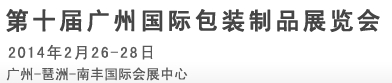 第十届广州国际包装制品展览会

2014年2月26-28日

广州-琶洲-南丰国际会展中心